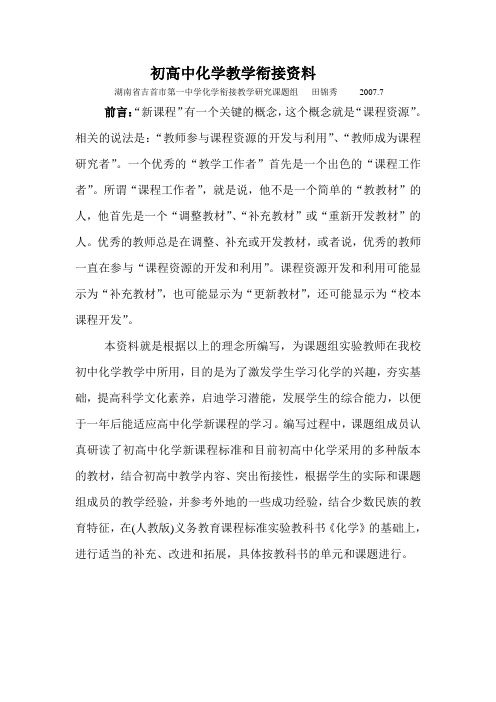 初高中化学教学衔接资料

湖南省吉首市第一中学化学衔接教学研究课题组　田锦秀　2007.7

前言:“新课程”有一个关键的概念,这个概念就是“课程资源”。相关的说法是:“教师参与课程资源的开发与利用”、“教师成为课程研究者”。一个优秀的“教学工作者”首先是一个出色的“课程工作者”。所谓“课程工作者”,就是说,他不是一个简单的“教教材”的人,他首先是一个“调整教材”、“补充教材”或“重新开发教材”的人。优秀的教师总是在调整、补充或开发教材,或者说,优秀的教师一直在参与“课程资源的开发和利用”。课程资源开发和利用可能显示为“补充教材”,也可能显示为“更新教材”,还可能显示为“校本课程开发”。

本资料就是根据以上的理念所编写,为课题组实验教师在我校初中化学教学中所用,目的是为了激发学生学习化学的兴趣,夯实基础,提高科学文化素养,启迪学习潜能,发展学生的综合能力,以便于一年后能适应高中化学新课程的学习。编写过程中,课题组成员认真研读了初高中化学新课程标准和目前初高中化学采用的多种版本的教材,结合初高中教学内容、突出衔接性,根据学生的实际和课题组成员的教学经验,并参考外地的一些成功经验,结合少数民族的教育特征,在(人教版)义务教育课程标准实验教科书《化学》的基础上,进行适当的补充、改进和拓展,具体按教科书的单元和课题进行。